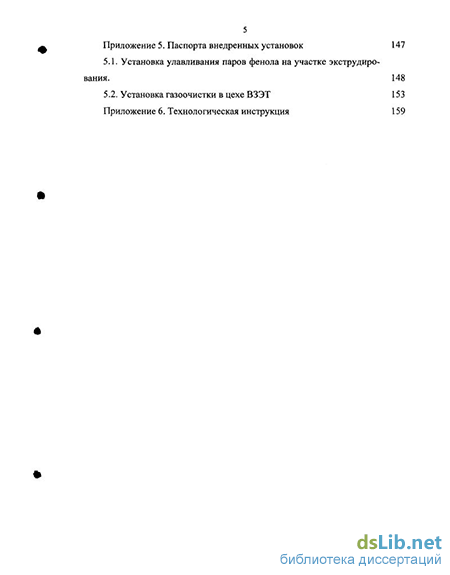 5

Приложение 5. Паспорта внедренных установок 147

5.1. Установка улавливания паров фенола на участке экструдирования. 148

5.2. Установка газоочистки в цехе ВЗЭТ 153

Приложение 6. Технологическая инструкция 159

dsLib.net
библиотека диссертаций